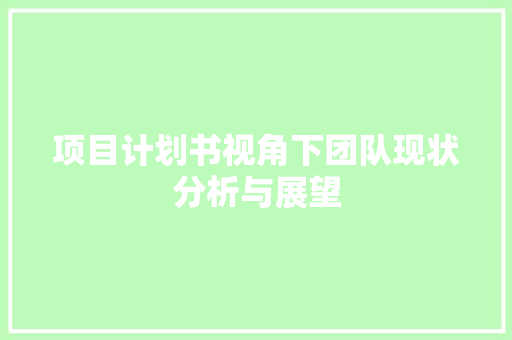 项目计划书视角下团队现状分析与展望